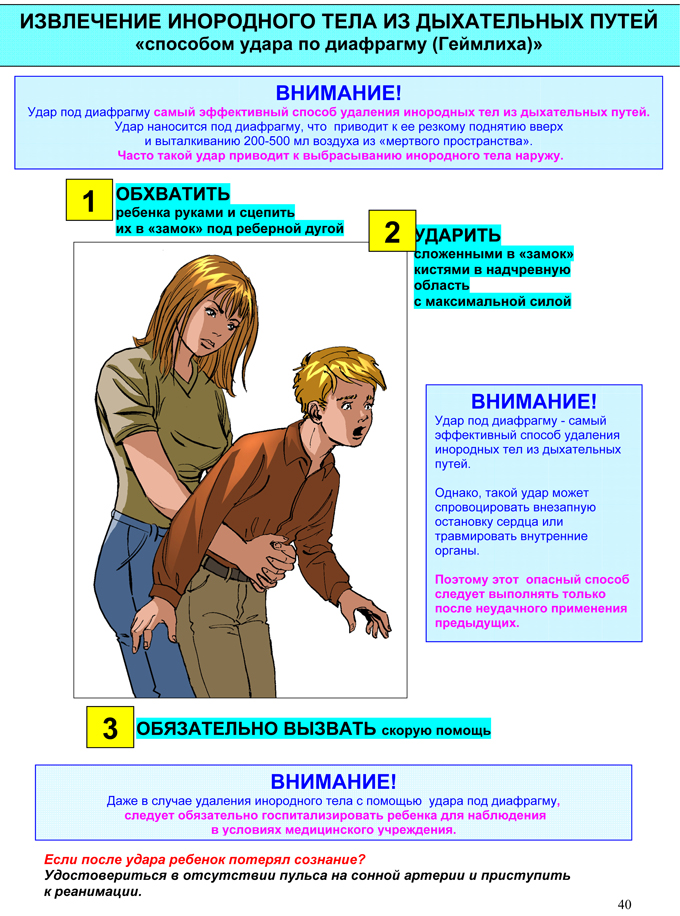 ИЗВЛЕЧЕНИЕ ИНОРОДНОГО ТЕЛА ИЗ ДЫХАТЕЛЬНЫХ ПУТЕЙ
«способом удара по диафрагму (Геймлиха)»

ВНИМАНИЕ!
Удар под диафрагму самый эффективный способ удаления инородных тел из дыхательных путей. Удар наносится под диафрагму, что приводит к ее резкому поднятию вверх и выталкиванию 200-500 мл воздуха из «мертвого пространства». Часто такой удар приводит к выбрасыванию инородного тела наружу.

1 ОБХВАТИТЬ ребенка руками и сцепить их в «замок» под реберной дугой

2 УДАРИТЬ сложенными в «замок» кистями в надчревную область с максимальной силой

ВНИМАНИЕ!
Удар под диафрагму - самый эффективный способ удаления инородных тел из дыхательных путей.

Однако, такой удар может спровоцировать внезапную остановку сердца или травмировать внутренние органы.

Поэтому этот опасный способ следует выполнять только после неудачного применения предыдущих.

3 ОБЯЗАТЕЛЬНО ВЫЗВАТЬ скорую помощь

ВНИМАНИЕ!
Даже в случае удаления инородного тела с помощью удара под диафрагму, следует обязательно госпитализировать ребенка для наблюдения в условиях медицинского учреждения.

Если после удара ребенок потерял сознание?
Удостовериться в отсутствии пульса на сонной артерии и приступить к реанимации.

40